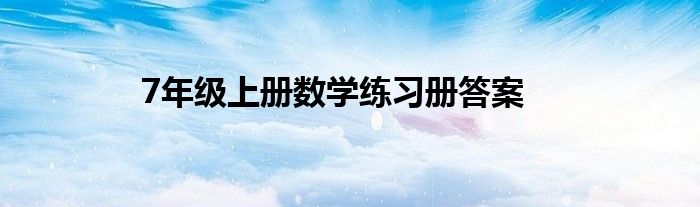 7年级上册数学练习册答案